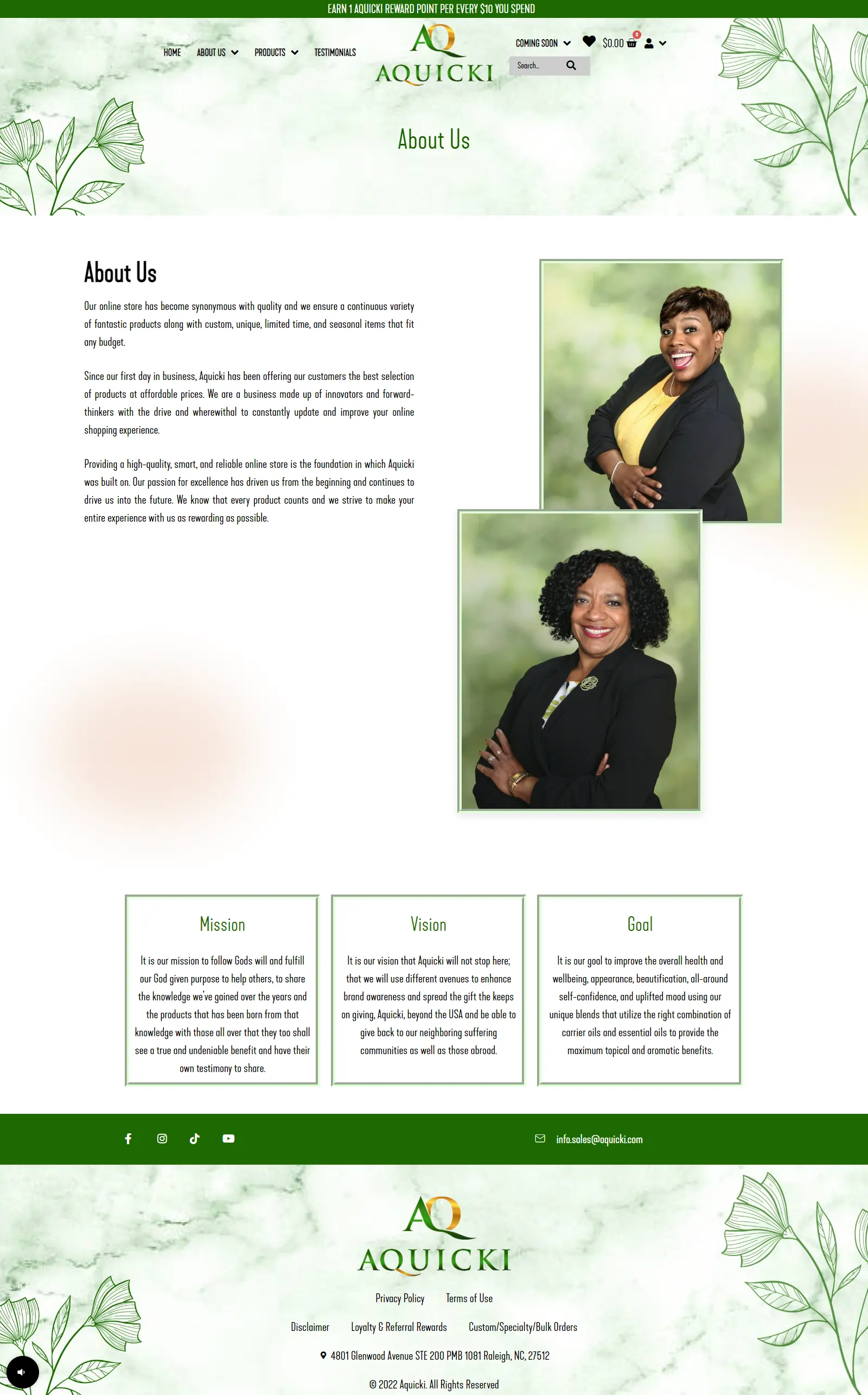 EARN 1 AQUICKI REWARD POINT PER EVERY $10 YOU SPEND

HOME ABOUT US PRODUCTS TESTIMONIALS

AQ AQUICKI

COMING SOON $0.00 0

Search...

About Us

About Us

Our online store has become synonymous with quality and we ensure a continuous variety of fantastic products along with custom, unique, limited time, and seasonal items that fit any budget.

Since our first day in business, Aquicki has been offering our customers the best selection of products at affordable prices. We are a business made up of innovators and forward-thinkers with the drive and wherewithal to constantly update and improve your online shopping experience.

Providing a high-quality, smart, and reliable online store is the foundation in which Aquicki was built on. Our passion for excellence has driven us from the beginning and continues to drive us into the future. We know that every product counts and we strive to make your entire experience with us as rewarding as possible.

Mission

It is our mission to follow Gods will and fulfill our God given purpose to help others, to share the knowledge we've gained over the years and the products that has been born from that knowledge with those all over that they too shall see a true and undeniable benefit and have their own testimony to share.

Vision

It is our vision that Aquicki will not stop here; that we will use different avenues to enhance brand awareness and spread the gift the keeps on giving, Aquicki, beyond the USA and be able to give back to our neighboring suffering communities as well as those abroad.

Goal

It is our goal to improve the overall health and wellbeing, appearance, beautification, all-around self-confidence, and uplifted mood using our unique blends that utilize the right combination of carrier oils and essential oils to provide the maximum topical and aromatic benefits.

info.sales@aquicki.com

AQ AQUICKI

Privacy Policy Terms of Use

Disclaimer Loyalty & Referral Rewards Custom/Specialty/Bulk Orders

4801 Glenwood Avenue STE 200 PMB 1081 Raleigh, NC, 27512

© 2022 Aquicki. All Rights Reserved